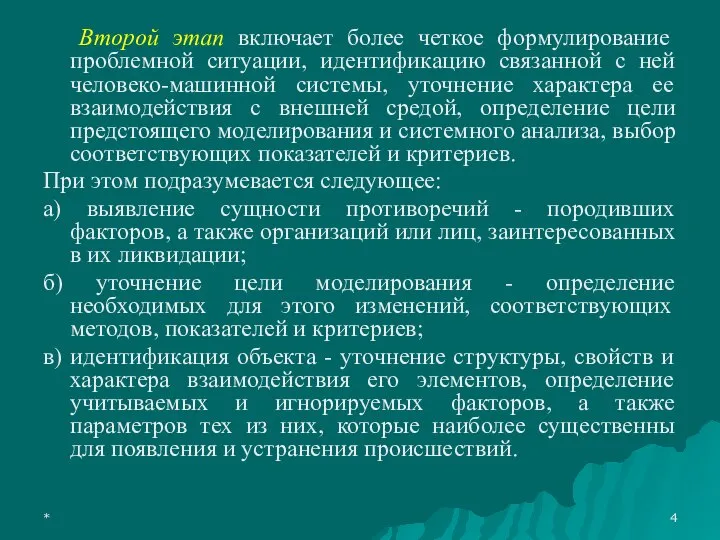 Второй этап включает более четкое формулирование проблемной ситуации, идентификацию связанной с ней человеко-машинной системы, уточнение характера ее взаимодействия с внешней средой, определение цели предстоящего моделирования и системного анализа, выбор соответствующих показателей и критериев.

При этом подразумевается следующее:

а) выявление сущности противоречий - породивших факторов, а также организаций или лиц, заинтересованных в их ликвидации;

б) уточнение цели моделирования - определение необходимых для этого изменений, соответствующих методов, показателей и критериев;

в) идентификация объекта - уточнение структуры, свойств и характера взаимодействия его элементов, определение учитываемых и игнорируемых факторов, а также параметров тех из них, которые наиболее существенны для появления и устранения происшествий.

*

4